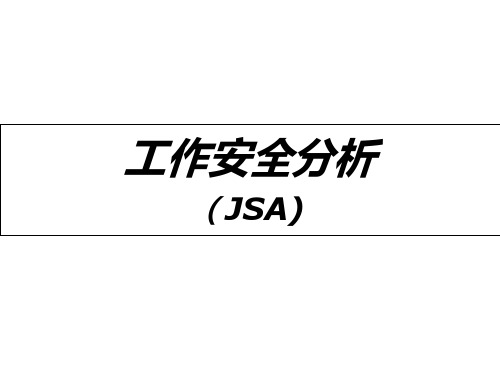 工作安全分析

（JSA）